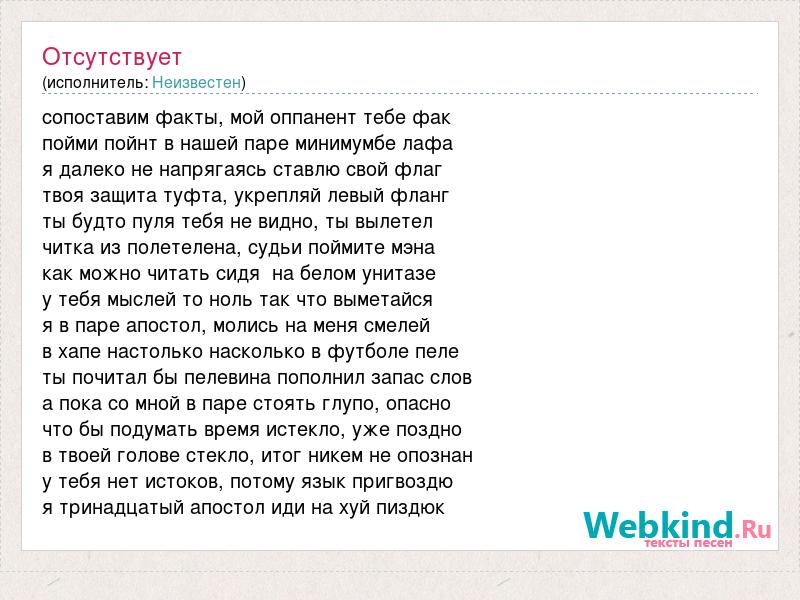 Отсутствует
(исполнитель: Неизвестен)

сопоставим факты, мой оппанент тебе фак
пойми пойнт в нашей паре минимумбе лафа
я далеко не напрягаясь ставлю свой флаг
твоя защита туфта, укрепляй левый фланг
ты будто пуля тебя не видно, ты вылетел
читка из полетелена, судьи поймите мэна
как можно читать сидя на белом унитазе
у тебя мыслей то ноль так что выметайся
я в паре апостол, молись на меня смелей
в хапе настолько насколько в футболе пеле
ты почитал бы пелевина пополнил запас слов
а пока со мной в паре стоять глупо, опасно
что бы подумать время истекло, уже поздно
в твоей голове стекло, итог никем не опознан
у тебя нет истоков, потому язык пригвоздю
я тринадцатый апостол иди на хуй пиздюк

Webkind.Ru
тексты песен